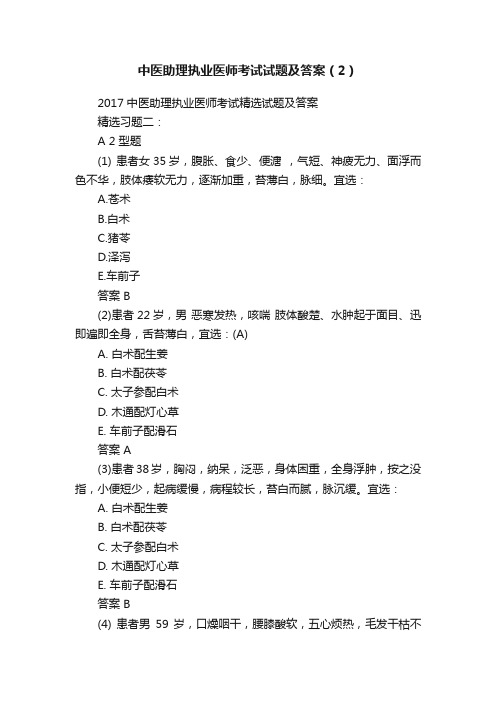 中医助理执业医师考试试题及答案（2）

2017 中医助理执业医师考试精选试题及答案

精选习题二：

A 2 型题

(1) 患者女 35 岁，腹胀、食少、便溏 ，气短、神疲无力、面浮而色不华，肢体痿软无力，逐渐加重，苔薄白，脉细。宜选：

A.苍术

B.白术

C.猪苓

D.泽泻

E.车前子

答案 B

(2)患者 22 岁，男 恶寒发热，咳喘 肢体酸楚、水肿起于面目、迅即遍即全身，舌苔薄白，宜选：(A)

A. 白术配生姜

B. 白术配茯苓

C. 太子参配白术

D. 木通配灯心草

E. 车前子配滑石

答案 A

(3)患者 38 岁，胸闷，纳呆，泛恶，身体困重，全身浮肿，按之没指，小便短少，起病缓慢，病程较长，苔白而腻，脉沉缓。宜选：

A. 白术配生姜

B. 白术配茯苓

C. 太子参配白术

D. 木通配灯心草

E. 车前子配滑石

答案 B

(4) 患者男 59 岁，口燥咽干，腰膝酸软，五心烦热，毛发干枯不